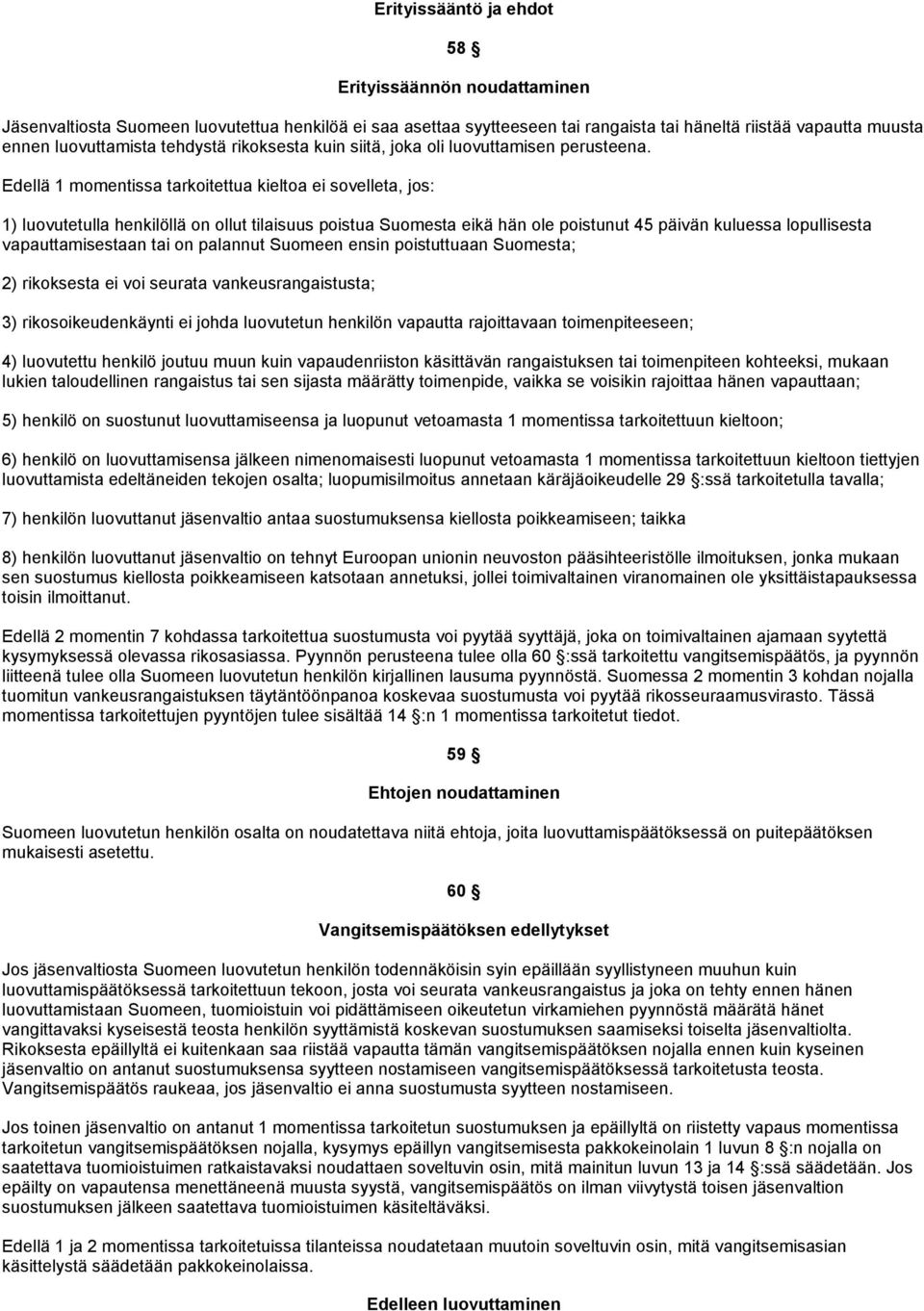 Erityissääntö ja ehdot

58 §

Erityissäännön noudattaminen

Jäsenvaltiosta Suomeen luovutettua henkilöä ei saa asettaa syytteeseen tai rangaista tai häneltä riistää vapautta muusta ennen luovuttamista tehdystä rikoksesta kuin siitä, joka oli luovuttamisen perusteena. Edellä 1 momentissa tarkoitettua kieltoa ei sovelleta, jos:

1) luovutetulla henkilöllä on ollut tilaisuus poistua Suomesta eikä hän ole poistunut 45 päivän kuluessa lopullisesta vapauttamisestaan tai on palannut Suomeen ensin poistuttuaan Suomesta;

2) rikoksesta ei voi seurata vankeusrangaistusta;

3) rikosoikeudenkäynti ei johda luovutetun henkilön vapautta rajoittavaan toimenpiteeseen;

4) luovutettu henkilö joutuu muun kuin vapaudenriiston käsittävän rangaistuksen tai toimenpiteen kohteeksi, mukaan lukien taloudellinen rangaistus tai sen sijasta määrätty toimenpide, vaikka se voisikin rajoittaa hänen vapauttaan;

5) henkilö on suostunut luovuttamiseensa ja luopunut vetoamasta 1 momentissa tarkoitettuun kieltoon;

6) henkilö on luovuttamisensa jälkeen nimenomaisesti luopunut vetoamasta 1 momentissa tarkoitettuun kieltoon tiettyjen luovuttamista edeltäneiden tekojen osalta; luopumisilmoitus annetaan käräjäoikeudelle 29 §:ssä tarkoitetulla tavalla;

7) henkilön luovuttanut jäsenvaltio antaa suostumuksensa kiellosta poikkeamiseen; taikka

8) henkilön luovuttanut jäsenvaltio on tehnyt Euroopan unionin neuvoston pääsihteeristölle ilmoituksen, jonka mukaan sen suostumus kiellosta poikkeamiseen katsotaan annetuksi, jollei toimivaltainen viranomainen ole yksittäistapauksessa toisin ilmoittanut.

Edellä 2 momentin 7 kohdassa tarkoitettua suostumusta voi pyytää syyttäjä, joka on toimivaltainen ajamaan syytettä kysymyksessä olevassa rikosasiassa. Pyynnön perusteena tulee olla 60 §:ssä tarkoitettu vangitsemispäätös, ja pyynnön liitteenä tulee olla Suomeen luovutetun henkilön kirjallinen lausuma pyynnöstä. Suomessa 2 momentin 3 kohdan nojalla tuomitun vankeusrangaistuksen täytäntöönpanoa koskevaa suostumusta voi pyytää rikosseuraamusvirasto. Tässä momentissa tarkoitettujen pyyntöjen tulee sisältää 14 §:n 1 momentissa tarkoitetut tiedot.

59 §

Ehtojen noudattaminen

Suomeen luovutetun henkilön osalta on noudatettava niitä ehtoja, joita luovuttamispäätöksessä on puitepäätöksen mukaisesti asetettu.

60 §

Vangitsemispäätöksen edellytykset

Jos jäsenvaltiosta Suomeen luovutetun henkilön todennäköisin syin epäillään syyllistyneen muuhun kuin luovuttamispäätöksessä tarkoitettuun tekoon, josta voi seurata vankeusrangaistus ja joka on tehty ennen hänen luovuttamistaan Suomeen, tuomioistuin voi pidättämiseen oikeutetun virkamiehen pyynnöstä määrätä hänet vangittavaksi kyseisestä teosta henkilön syyttämistä koskevan suostumuksen saamiseksi toiselta jäsenvaltiolta. Rikoksesta epäillyltä ei kuitenkaan saa riistää vapautta tämän vangitsemispäätöksen nojalla ennen kuin kyseinen jäsenvaltio on antanut suostumuksensa syytteen nostamiseen vangitsemispäätöksessä tarkoitetusta teosta. Vangitsemispäätös raukeaa, jos jäsenvaltio ei anna suostumusta syytteen nostamiseen.

Jos toinen jäsenvaltio on antanut 1 momentissa tarkoitetun suostumuksen ja epäillyltä on riistetty vapaus momentissa tarkoitetun vangitsemispäätöksen nojalla, kysymys epäillyn vangitsemisesta pakkokeinolain 1 luvun 8 §:n nojalla on saatettava tuomioistuimen ratkaistavaksi noudattaen soveltuvin osin, mitä mainitun luvun 13 ja 14 §:ssä säädetään. Jos epäilty on vapautensa menettäneenä muusta syystä, vangitsemispäätös on ilman viivytystä toisen jäsenvaltion suostumuksen jälkeen saatettava tuomioistuimen käsiteltäväksi.

Edellä 1 ja 2 momentissa tarkoitetuissa tilanteissa noudatetaan muutoin soveltuvin osin, mitä vangitsemisasian käsittelystä säädetään pakkokeinolaissa.

Edelleen luovuttaminen